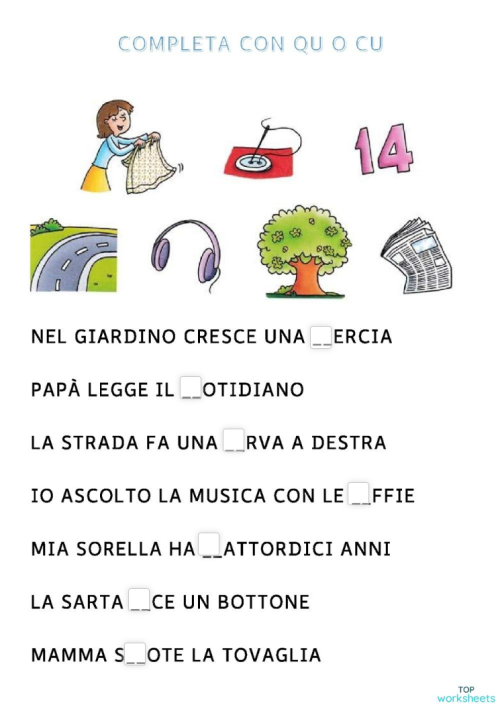 COMPLETA CON QU O CU

14

NEL GIARDINO CRESCE UNA __ERCIA

PAPÀ LEGGE IL __OTIDIANO

LA STRADA FA UNA __RVA A DESTRA

IO ASCOLTO LA MUSICA CON LE __FFIE

MIA SORELLA HA __ATTORDICI ANNI

LA SARTA __CE UN BOTTONE

MAMMA S__OTE LA TOVAGLIA

TOP worksheets